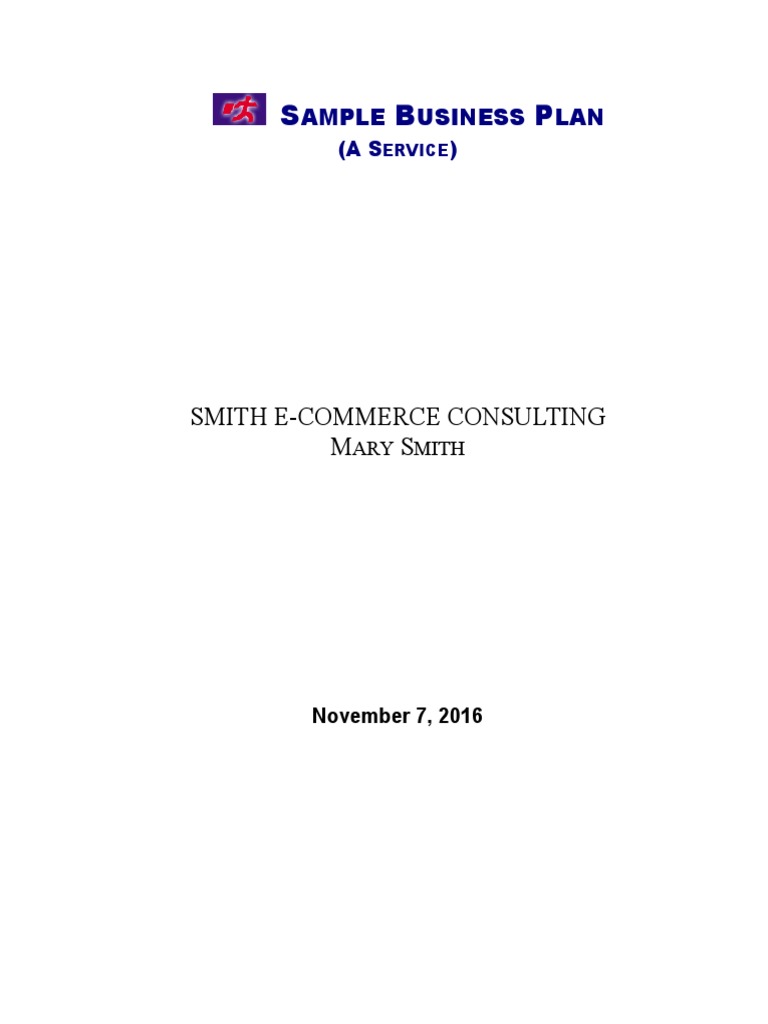 SAMPLE BUSINESS PLAN
(A SERVICE)

SMITH E-COMMERCE CONSULTING
MARY SMITH

November 7, 2016